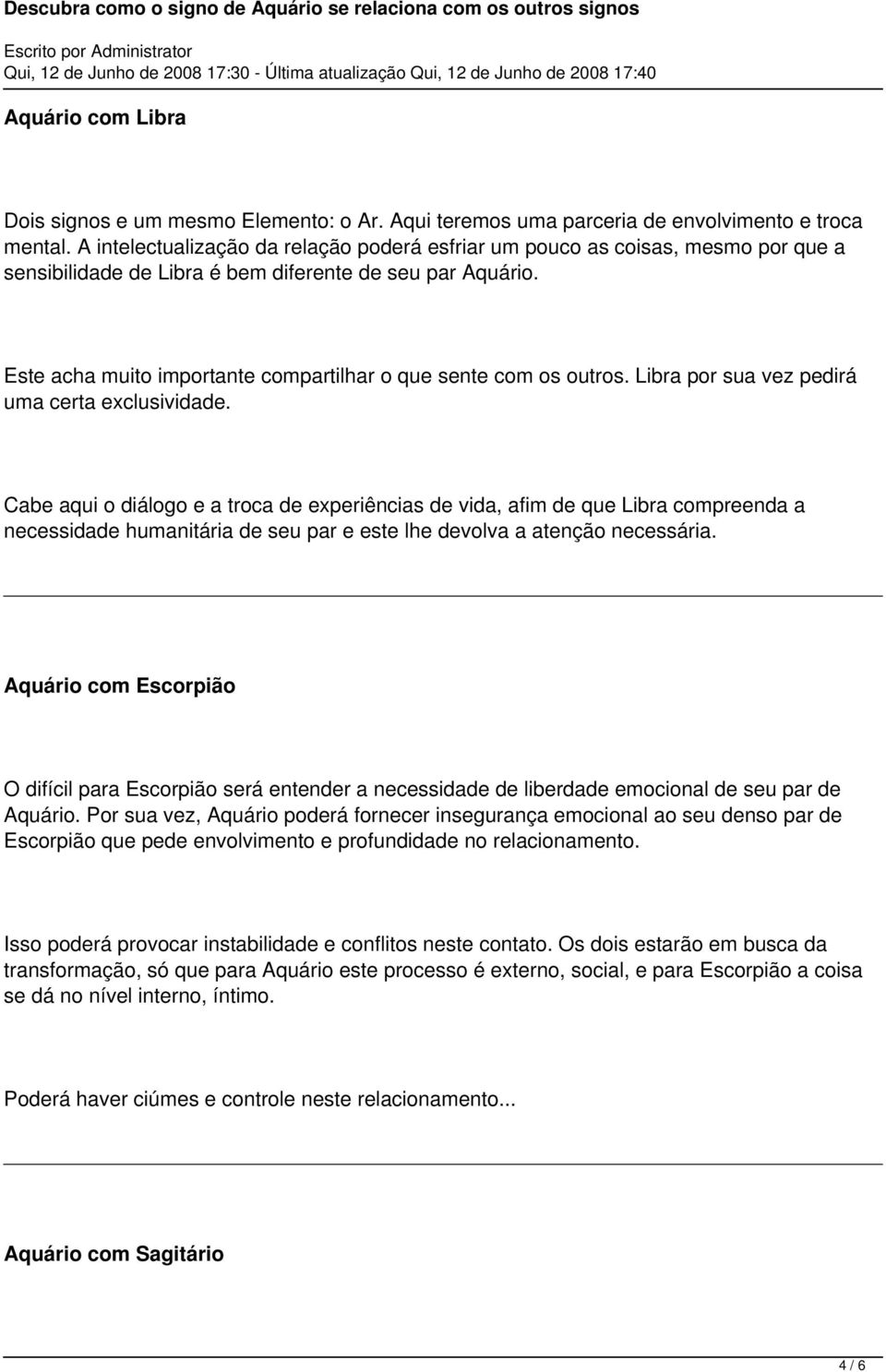 Descubra como o signo de Aquário se relaciona com os outros signos
Escrito por Administrator
Qui, 12 de Junho de 2008 17:30 - Última atualização Qui, 12 de Junho de 2008 17:40

Aquário com Libra

Dois signos e um mesmo Elemento: o Ar. Aqui teremos uma parceria de envolvimento e troca mental. A intelectualização da relação poderá esfriar um pouco as coisas, mesmo por que a sensibilidade de Libra é bem diferente de seu par Aquário.

Este acha muito importante compartilhar o que sente com os outros. Libra por sua vez pedirá uma certa exclusividade.

Cabe aqui o diálogo e a troca de experiências de vida, afim de que Libra compreenda a necessidade humanitária de seu par e este lhe devolva a atenção necessária.

Aquário com Escorpião

O difícil para Escorpião será entender a necessidade de liberdade emocional de seu par de Aquário. Por sua vez, Aquário poderá fornecer insegurança emocional ao seu denso par de Escorpião que pede envolvimento e profundidade no relacionamento.

Isso poderá provocar instabilidade e conflitos neste contato. Os dois estarão em busca da transformação, só que para Aquário este processo é externo, social, e para Escorpião a coisa se dá no nível interno, íntimo.

Poderá haver ciúmes e controle neste relacionamento...

Aquário com Sagitário

4 / 6